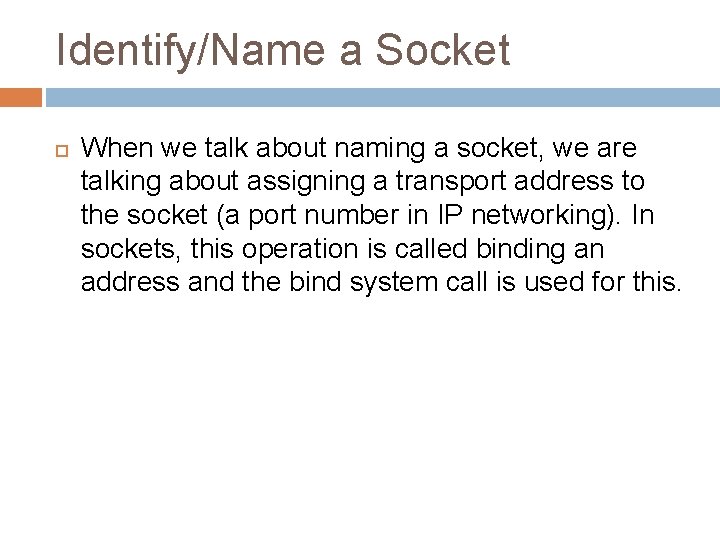 Identify/Name a Socket

When we talk about naming a socket, we are talking about assigning a transport address to the socket (a port number in IP networking). In sockets, this operation is called binding an address and the bind system call is used for this.